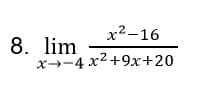 8. $\lim_{x \to -4} \frac{x^2-16}{x^2+9x+20}$